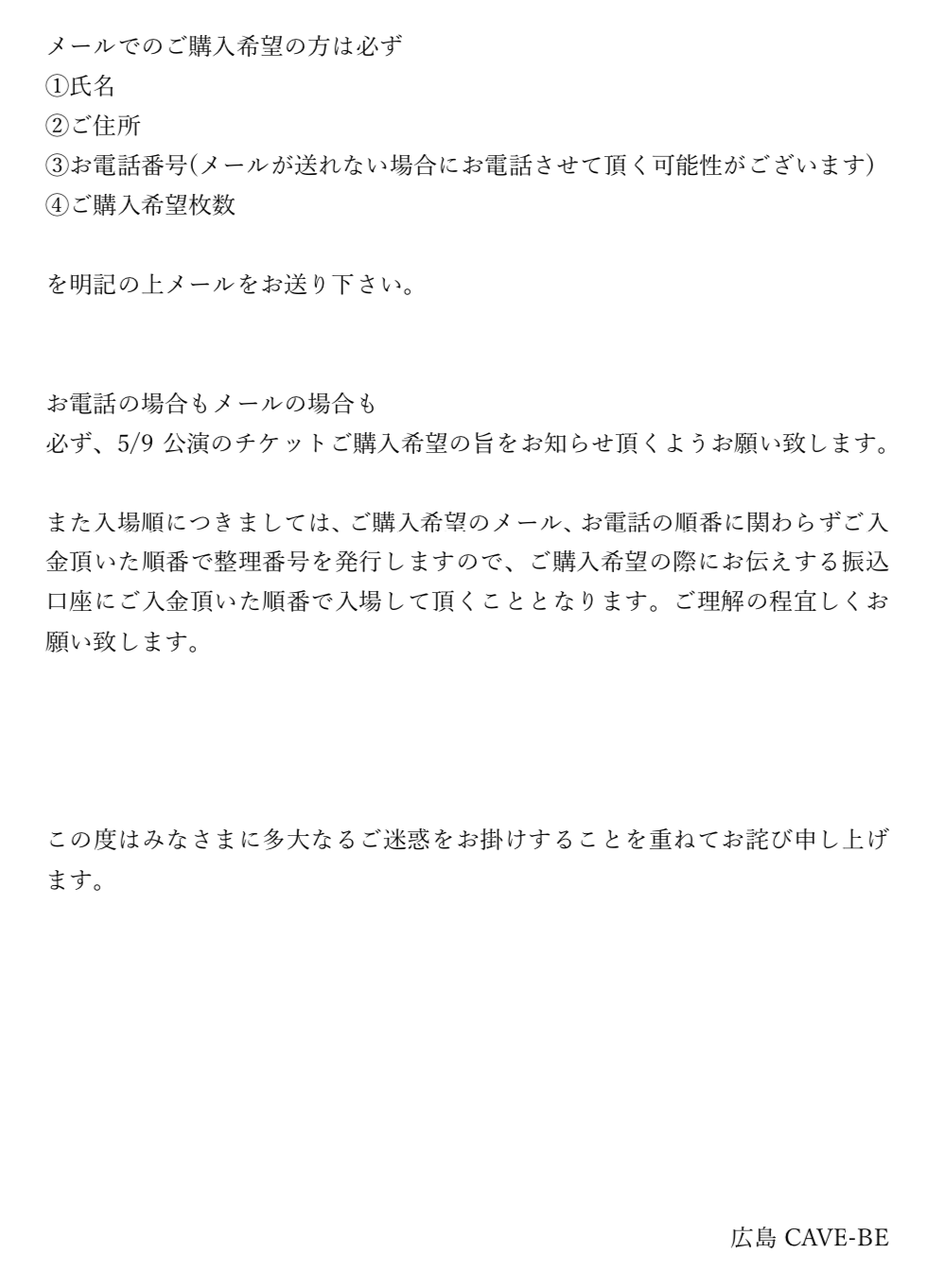 メールでのご購入希望の方は必ず
①氏名
②ご住所
③お電話番号(メールが送れない場合にお電話させて頂く可能性がございます)
④ご購入希望枚数

を明記の上メールをお送り下さい。

お電話の場合もメールの場合も
必ず、5/9 公演のチケットご購入希望の旨をお知らせ頂くようお願い致します。

また入場順につきましては、ご購入希望のメール、お電話の順番に関わらずご入金頂いた順番で整理番号を発行しますので、ご購入希望の際にお伝えする振込口座にご入金頂いた順番で入場して頂くこととなります。ご理解の程宜しくお願い致します。

この度はみなさまに多大なるご迷惑をお掛けすることを重ねてお詫び申し上げます。

広島 CAVE-BE